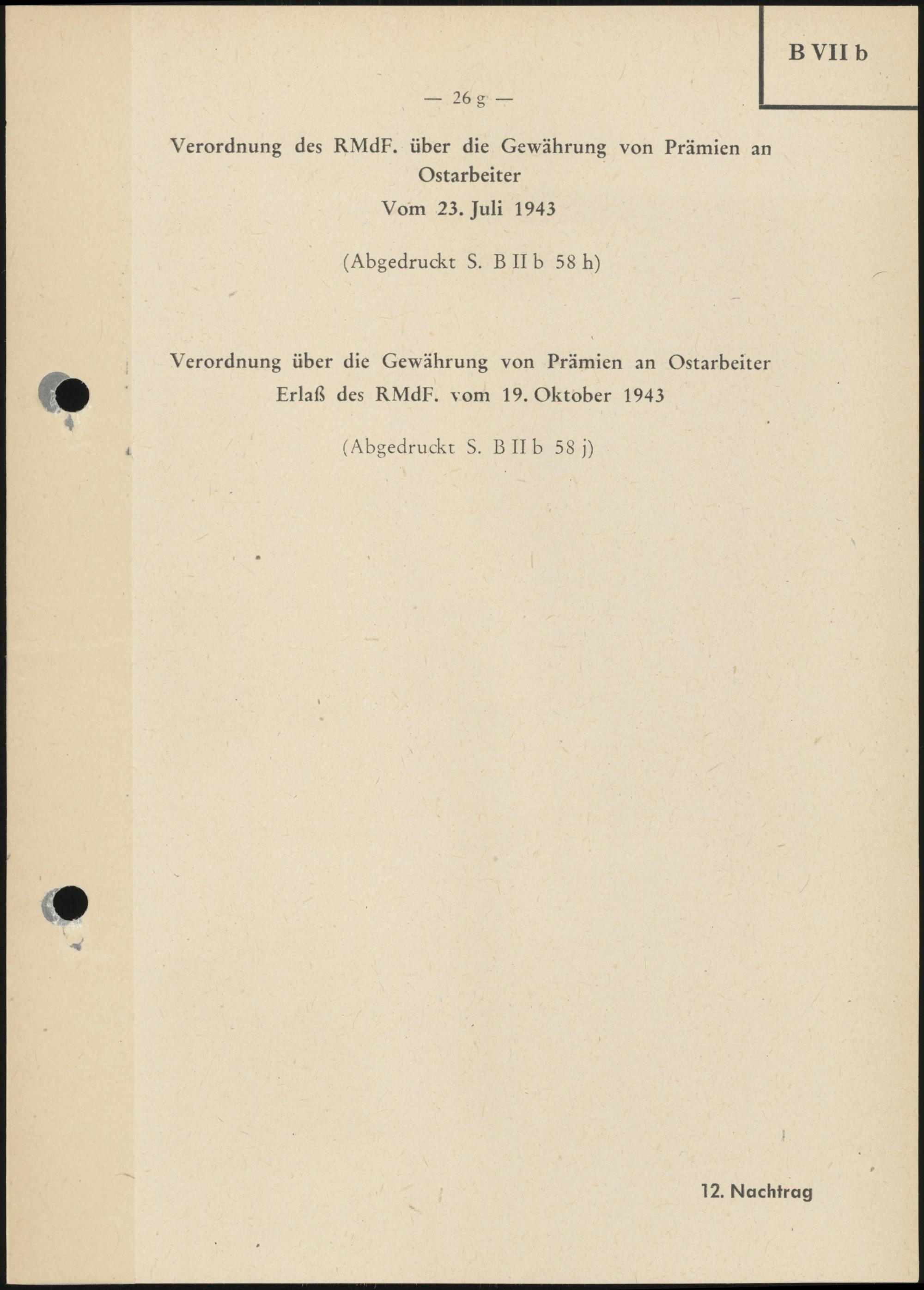 B VII b

— 26 g —

Verordnung des RMdF. über die Gewährung von Prämien an Ostarbeiter
Vom 23. Juli 1943

(Abgedruckt S. B II b 58 h)

Verordnung über die Gewährung von Prämien an Ostarbeiter
Erlaß des RMdF. vom 19. Oktober 1943

(Abgedruckt S. B II b 58 j)

12. Nachtrag